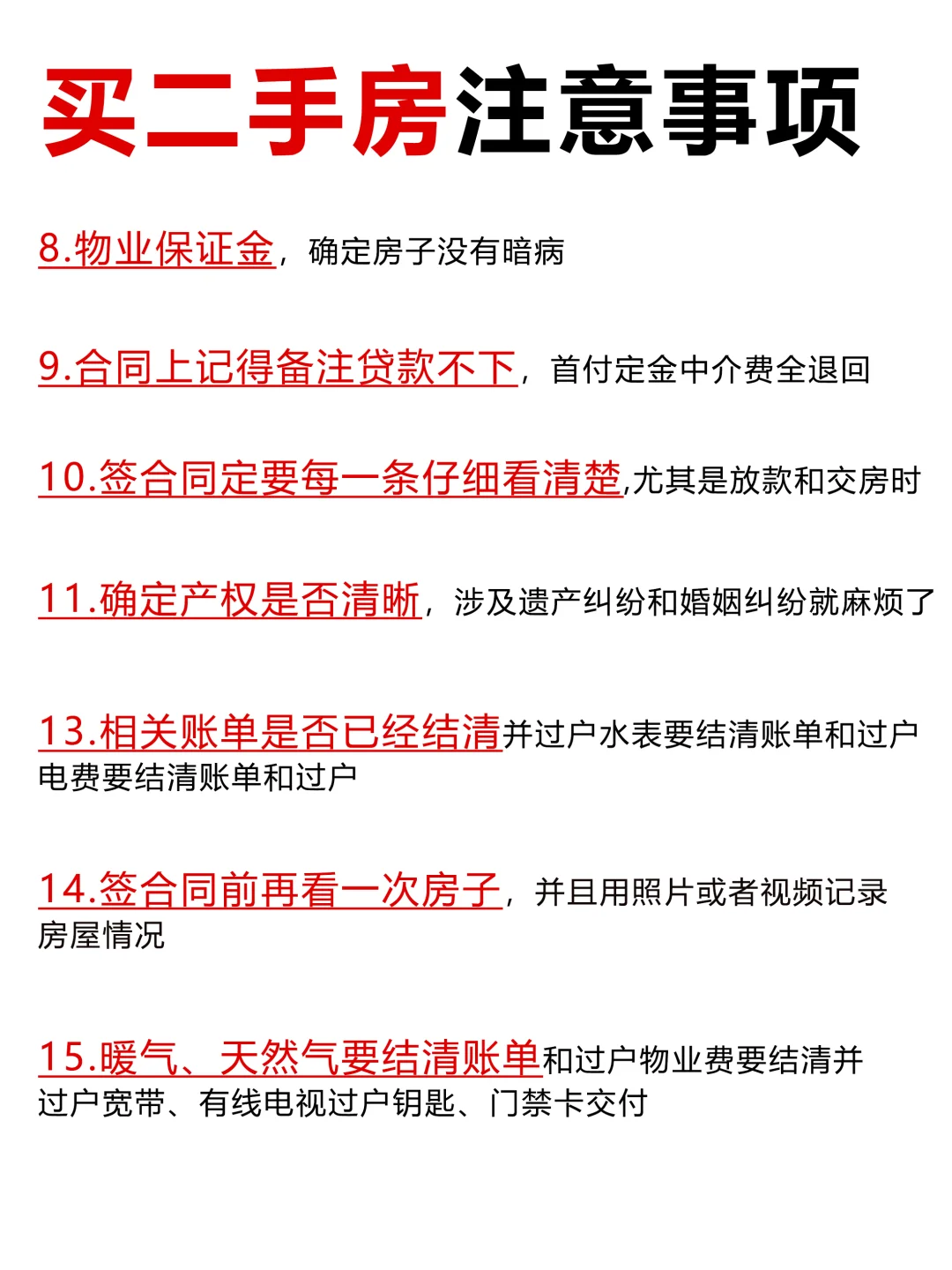 买二手房注意事项

8.物业保证金，确定房子没有暗病

9.合同上记得备注贷款不下，首付定金中介费全退回

10.签合同定要每一条仔细看清楚,尤其是放款和交房时

11.确定产权是否清晰，涉及遗产纠纷和婚姻纠纷就麻烦了

13.相关账单是否已经结清并过户水表要结清账单和过户电费要结清账单和过户

14.签合同前再看一次房子，并且用照片或者视频记录房屋情况

15.暖气、天然气要结清账单和过户物业费要结清并过户宽带、有线电视过户钥匙、门禁卡交付